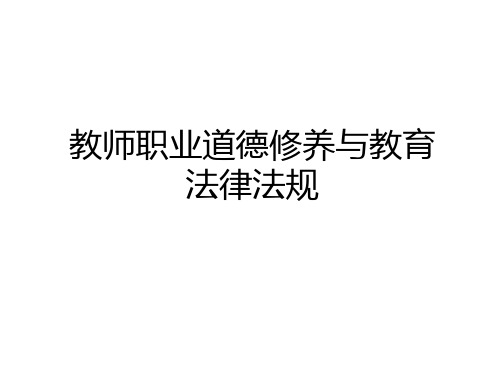 教师职业道德修养与教育法律法规